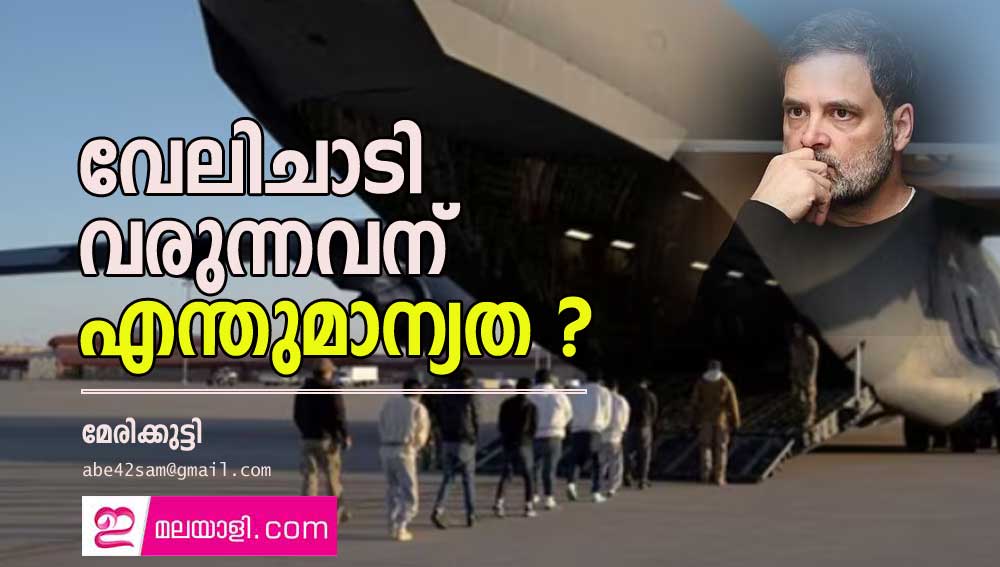 വേലിചാടി വരുന്നവന് എന്തുമാന്യത ?

മേരിക്കുട്ടി
abe42sam@gmail.com

ഇ മലയാളി.com